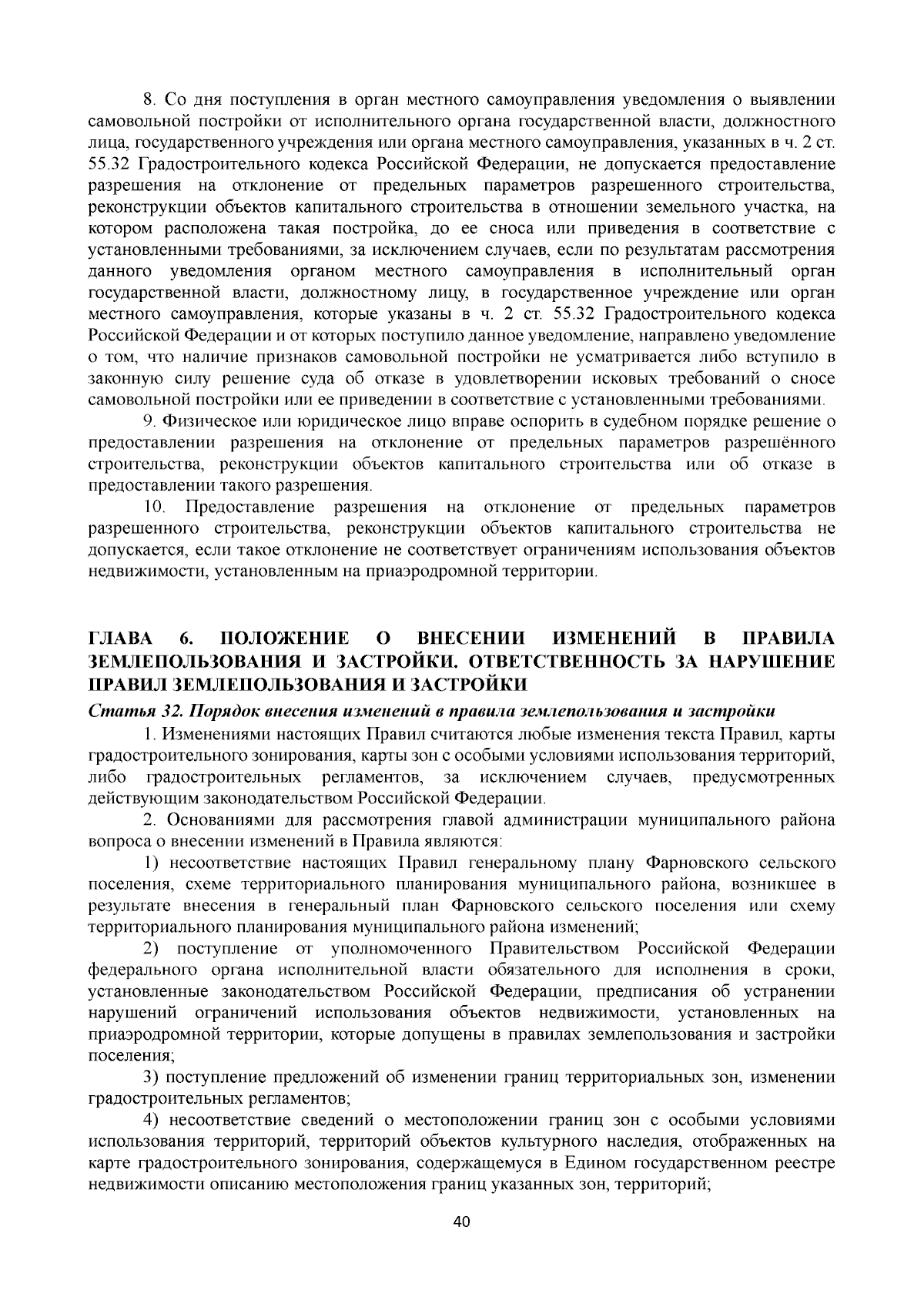 8. Со дня поступления в орган местного самоуправления уведомления о выявлении самовольной постройки от исполнительного органа государственной власти, должностного лица, государственного учреждения или органа местного самоуправления, указанных в ч. 2 ст. 55.32 Градостроительного кодекса Российской Федерации, не допускается предоставление разрешения на отклонение от предельных параметров разрешенного строительства, реконструкции объектов капитального строительства в отношении земельного участка, на котором расположена такая постройка, до ее сноса или приведения в соответствие с установленными требованиями, за исключением случаев, если по результатам рассмотрения данного уведомления органом местного самоуправления в исполнительный орган государственной власти, должностному лицу, в государственное учреждение или орган местного самоуправления, которые указаны в ч. 2 ст. 55.32 Градостроительного кодекса Российской Федерации и от которых поступило данное уведомление, направлено уведомление о том, что наличие признаков самовольной постройки не усматривается либо вступило в законную силу решение суда об отказе в удовлетворении исковых требований о сносе самовольной постройки или ее приведении в соответствие с установленными требованиями.

9. Физическое или юридическое лицо вправе оспорить в судебном порядке решение о предоставлении разрешения на отклонение от предельных параметров разрешённого строительства, реконструкции объектов капитального строительства или об отказе в предоставлении такого разрешения.

10. Предоставление разрешения на отклонение от предельных параметров разрешенного строительства, реконструкции объектов капитального строительства не допускается, если такое отклонение не соответствует ограничениям использования объектов недвижимости, установленным на приаэродромной территории.

ГЛАВА 6. ПОЛОЖЕНИЕ О ВНЕСЕНИИ ИЗМЕНЕНИЙ В ПРАВИЛА ЗЕМЛЕПОЛЬЗОВАНИЯ И ЗАСТРОЙКИ. ОТВЕТСТВЕННОСТЬ ЗА НАРУШЕНИЕ ПРАВИЛ ЗЕМЛЕПОЛЬЗОВАНИЯ И ЗАСТРОЙКИ

Статья 32. Порядок внесения изменений в правила землепользования и застройки

1. Изменениями настоящих Правил считаются любые изменения текста Правил, карты градостроительного зонирования, карты зон с особыми условиями использования территорий, либо градостроительных регламентов, за исключением случаев, предусмотренных действующим законодательством Российской Федерации.

2. Основаниями для рассмотрения главой администрации муниципального района вопроса о внесении изменений в Правила являются:

1) несоответствие настоящих Правил генеральному плану Фарновского сельского поселения, схеме территориального планирования муниципального района, возникшее в результате внесения в генеральный план Фарновского сельского поселения или схему территориального планирования муниципального района изменений;

2) поступление от уполномоченного Правительством Российской Федерации федерального органа исполнительной власти обязательного для исполнения в сроки, установленные законодательством Российской Федерации, предписания об устранении нарушений ограничений использования объектов недвижимости, установленных на приаэродромной территории, которые допущены в правилах землепользования и застройки поселения;

3) поступление предложений об изменении границ территориальных зон, изменении градостроительных регламентов;

4) несоответствие сведений о местоположении границ зон с особыми условиями использования территорий, территорий объектов культурного наследия, отображенных на карте градостроительного зонирования, содержащемуся в Едином государственном реестре недвижимости описанию местоположения границ указанных зон, территорий;

40